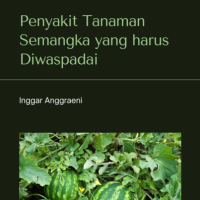 Penyakit Tanaman Semangka yang harus Diwaspadai

Inggar Anggraeni